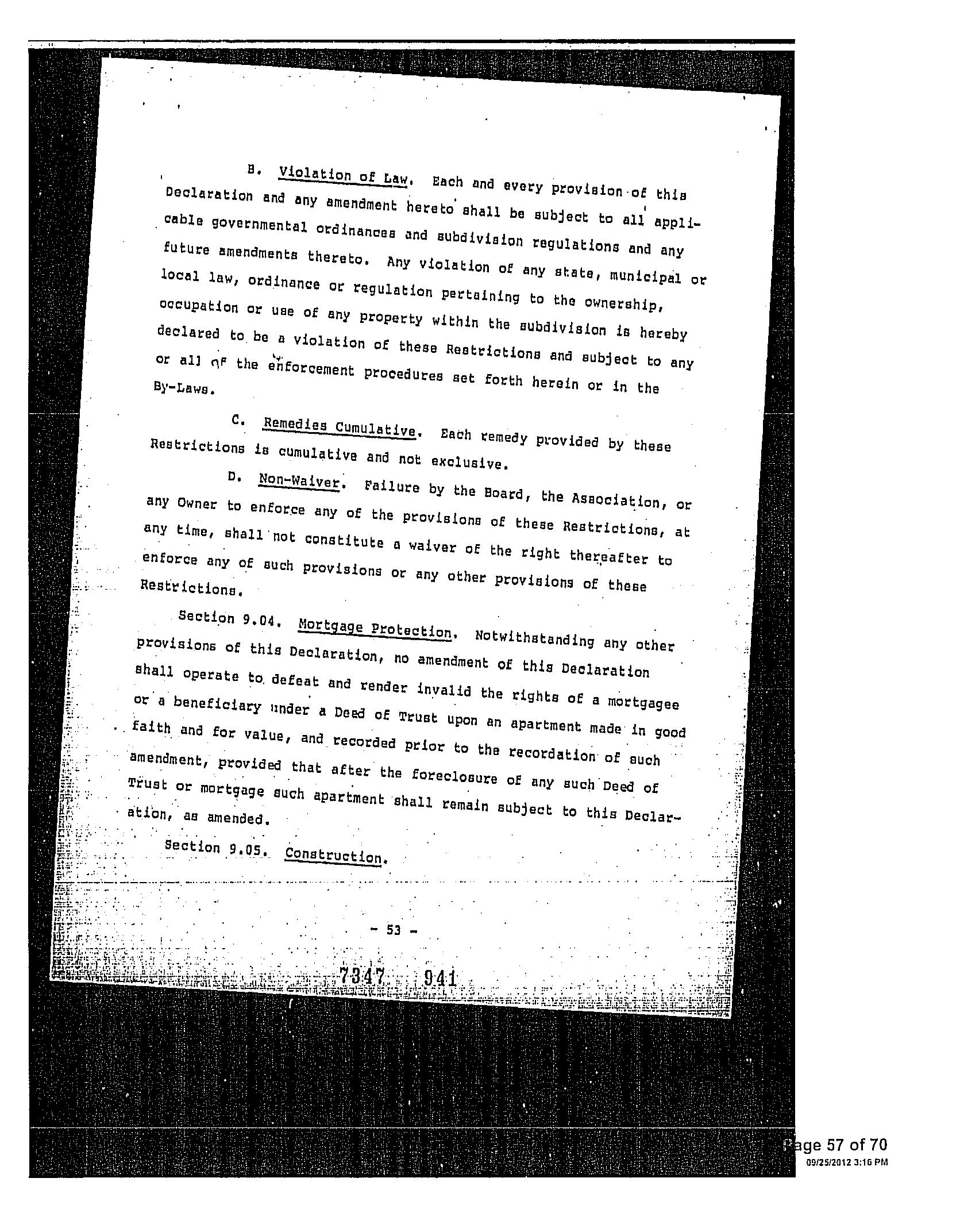 B. Violation of Law. Each and every provision of this Declaration and any amendment hereto shall be subject to all applicable governmental ordinances and subdivision regulations and any future amendments thereto. Any violation of any state, municipal or local law, ordinance or regulation pertaining to the ownership, occupation or use of any property within the subdivision is hereby declared to be a violation of these Restrictions and subject to any or all of the enforcement procedures set forth herein or in the By-Laws.

C. Remedies Cumulative. Each remedy provided by these Restrictions is cumulative and not exclusive.

D. Non-Waiver. Failure by the Board, the Association, or any Owner to enforce any of the provisions of these Restrictions, at any time, shall not constitute a waiver of the right thereafter to enforce any of such provisions or any other provisions of these Restrictions.

Section 9.04. Mortgage Protection. Notwithstanding any other provisions of this Declaration, no amendment of this Declaration shall operate to defeat and render invalid the rights of a mortgagee or a beneficiary under a Deed of Trust upon an apartment made in good faith and for value, and recorded prior to the recordation of such amendment, provided that after the foreclosure of any such Deed of Trust or mortgage such apartment shall remain subject to this Declaration, as amended.

Section 9.05. Construction.

- 53 -

7347 941

Page 57 of 70
09/25/2012 3:16 PM